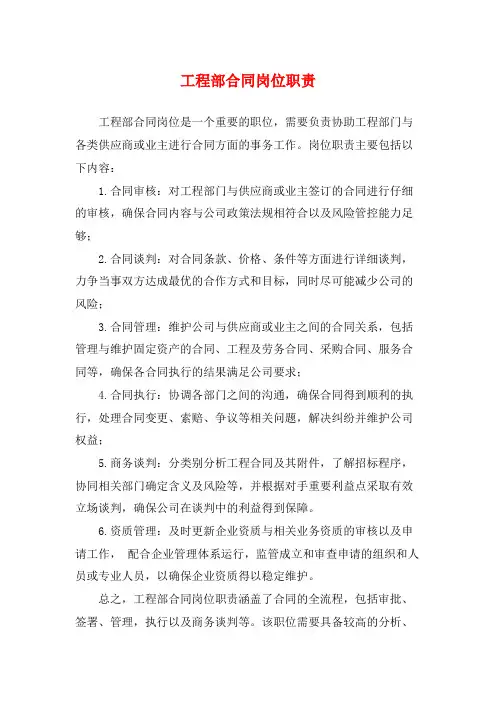 工程部合同岗位职责

工程部合同岗位是一个重要的职位，需要负责协助工程部门与各类供应商或业主进行合同方面的事务工作。岗位职责主要包括以下内容：

1.合同审核：对工程部门与供应商或业主签订的合同进行仔细的审核，确保合同内容与公司政策法规相符合以及风险管控能力足够；

2.合同谈判：对合同条款、价格、条件等方面进行详细谈判，力争当事双方达成最优的合作方式和目标，同时尽可能减少公司的风险；

3.合同管理：维护公司与供应商或业主之间的合同关系，包括管理与维护固定资产的合同、工程及劳务合同、采购合同、服务合同等，确保各合同执行的结果满足公司要求；

4.合同执行：协调各部门之间的沟通，确保合同得到顺利的执行，处理合同变更、索赔、争议等相关问题，解决纠纷并维护公司权益；

5.商务谈判：分类别分析工程合同及其附件，了解招标程序，协同相关部门确定含义及风险等，并根据对手重要利益点采取有效立场谈判，确保公司在谈判中的利益得到保障。

6.资质管理：及时更新企业资质与相关业务资质的审核以及申请工作， 配合企业管理体系运行，监管成立和审查申请的组织和人员或专业人员，以确保企业资质得以稳定维护。

总之，工程部合同岗位职责涵盖了合同的全流程，包括审批、签署、管理，执行以及商务谈判等。该职位需要具备较高的分析、